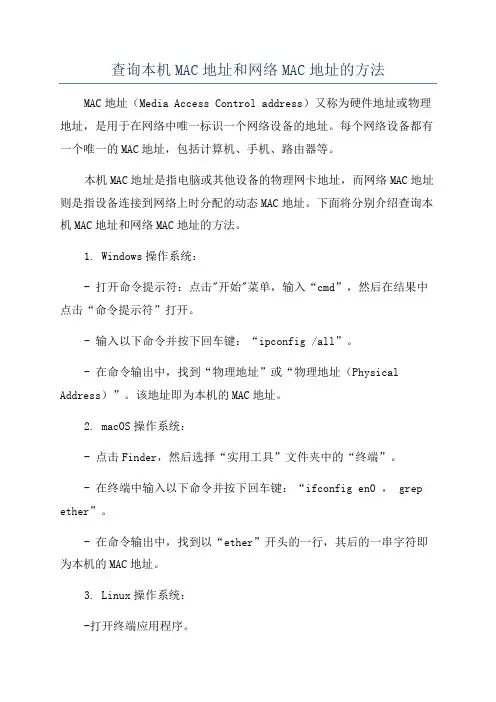 查询本机MAC地址和网络MAC地址的方法

MAC地址（Media Access Control address）又称为硬件地址或物理地址，是用于在网络中唯一标识一个网络设备的地址。每个网络设备都有一个唯一的MAC地址，包括计算机、手机、路由器等。

本机MAC地址是指电脑或其他设备的物理网卡地址，而网络MAC地址则是指设备连接到网络上时分配的动态MAC地址。下面将分别介绍查询本机MAC地址和网络MAC地址的方法。

1. Windows操作系统：

- 打开命令提示符：点击"开始"菜单，输入“cmd”，然后在结果中点击“命令提示符”打开。

- 输入以下命令并按下回车键：“ipconfig /all”。

- 在命令输出中，找到“物理地址”或“物理地址（Physical Address）”。该地址即为本机的MAC地址。

2. macOS操作系统：

- 点击Finder，然后选择“实用工具”文件夹中的“终端”。

- 在终端中输入以下命令并按下回车键：“ifconfig en0 ， grep ether”。

- 在命令输出中，找到以“ether”开头的一行，其后的一串字符即为本机的MAC地址。

3. Linux操作系统：

-打开终端应用程序。